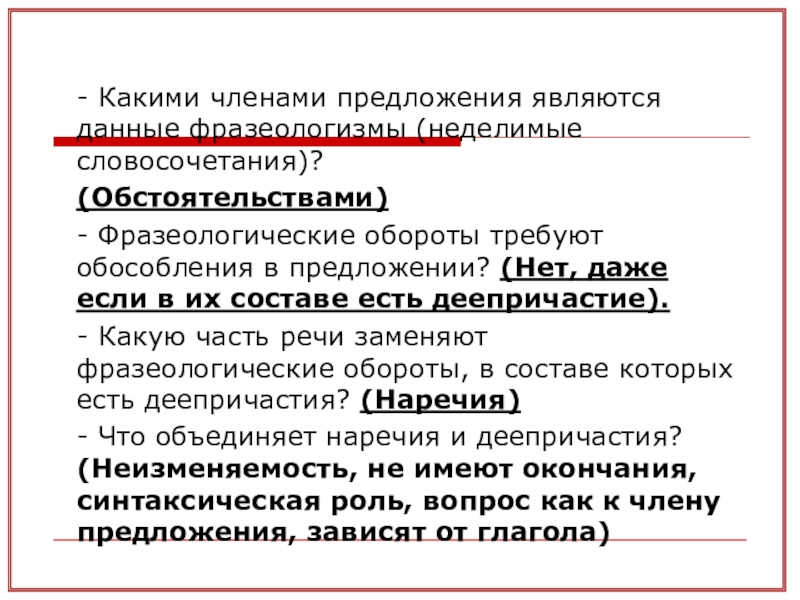 - Какими членами предложения являются данные фразеологизмы (неделимые словосочетания)?

(Обстоятельствами)

- Фразеологические обороты требуют обособления в предложении? (Нет, даже если в их составе есть деепричастие).

- Какую часть речи заменяют фразеологические обороты, в составе которых есть деепричастия? (Наречия)

- Что объединяет наречия и деепричастия? (Неизменяемость, не имеют окончания, синтаксическая роль, вопрос как к члену предложения, зависят от глагола)